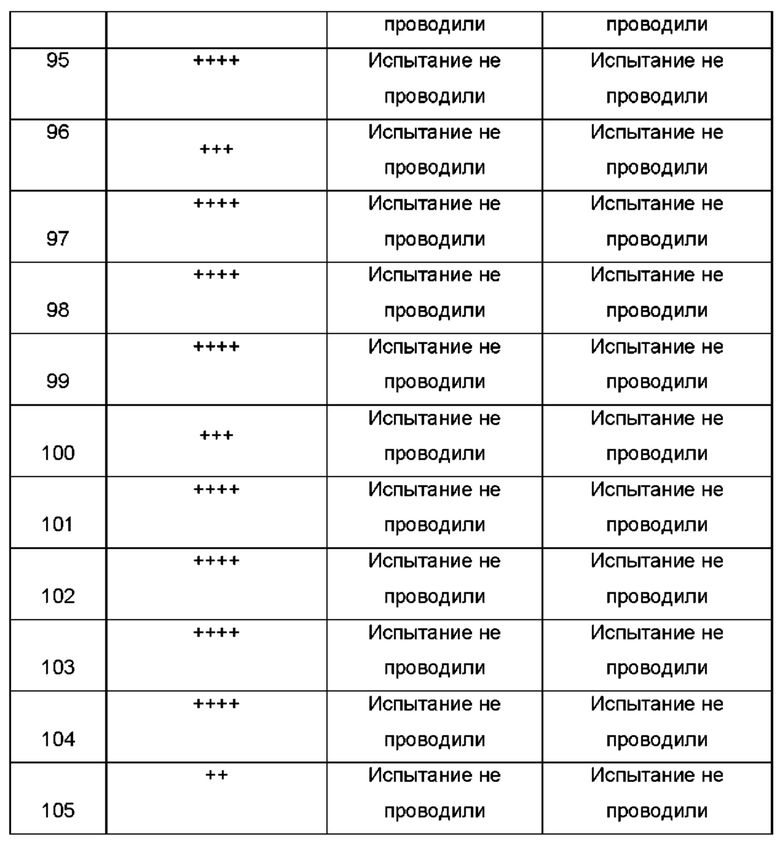 |  |  | проводили | проводили |
|---|---|---|---|
| 95 | ++++ | Испытание не проводили | Испытание не проводили |
| 96 | +++ | Испытание не проводили | Испытание не проводили |
| 97 | ++++ | Испытание не проводили | Испытание не проводили |
| 98 | ++++ | Испытание не проводили | Испытание не проводили |
| 99 | ++++ | Испытание не проводили | Испытание не проводили |
| 100 | +++ | Испытание не проводили | Испытание не проводили |
| 101 | ++++ | Испытание не проводили | Испытание не проводили |
| 102 | ++++ | Испытание не проводили | Испытание не проводили |
| 103 | ++++ | Испытание не проводили | Испытание не проводили |
| 104 | ++++ | Испытание не проводили | Испытание не проводили |
| 105 | ++ | Испытание не проводили | Испытание не проводили |